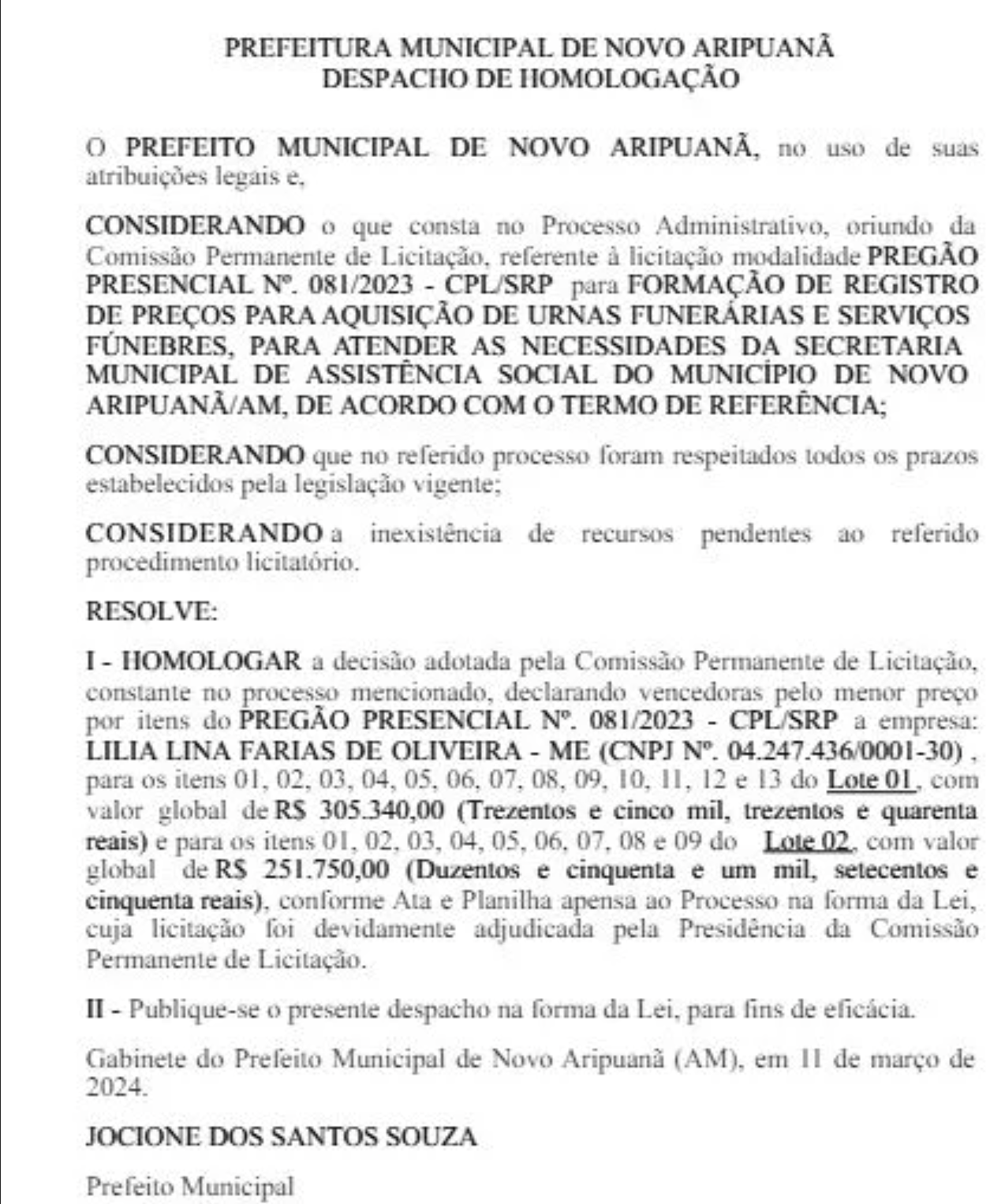 PREFEITURA MUNICIPAL DE NOVO ARIPUANÃ
DESPACHO DE HOMOLOGAÇÃO

O PREFEITO MUNICIPAL DE NOVO ARIPUANÃ, no uso de suas atribuições legais e,

CONSIDERANDO o que consta no Processo Administrativo, oriundo da Comissão Permanente de Licitação, referente à licitação modalidade PREGÃO PRESENCIAL Nº. 081/2023 - CPL/SRP para FORMAÇÃO DE REGISTRO DE PREÇOS PARA AQUISIÇÃO DE URNAS FUNERÁRIAS E SERVIÇOS FÚNEBRES, PARA ATENDER AS NECESSIDADES DA SECRETARIA MUNICIPAL DE ASSISTÊNCIA SOCIAL DO MUNICÍPIO DE NOVO ARIPUANÃ/AM, DE ACORDO COM O TERMO DE REFERÊNCIA;

CONSIDERANDO que no referido processo foram respeitados todos os prazos estabelecidos pela legislação vigente;

CONSIDERANDO a inexistência de recursos pendentes ao referido procedimento licitatório.

RESOLVE:

I - HOMOLOGAR a decisão adotada pela Comissão Permanente de Licitação, constante no processo mencionado, declarando vencedoras pelo menor preço por itens do PREGÃO PRESENCIAL Nº. 081/2023 - CPL/SRP a empresa: LILIA LINA FARIAS DE OLIVEIRA - ME (CNPJ Nº. 04.247.436/0001-30) , para os itens 01, 02, 03, 04, 05, 06, 07, 08, 09, 10, 11, 12 e 13 do Lote 01, com valor global de R$ 305.340,00 (Trezentos e cinco mil, trezentos e quarenta reais) e para os itens 01, 02, 03, 04, 05, 06, 07, 08 e 09 do Lote 02, com valor global de R$ 251.750,00 (Duzentos e cinquenta e um mil, setecentos e cinquenta reais), conforme Ata e Planilha apensa ao Processo na forma da Lei, cuja licitação foi devidamente adjudicada pela Presidência da Comissão Permanente de Licitação.

II - Publique-se o presente despacho na forma da Lei, para fins de eficácia.

Gabinete do Prefeito Municipal de Novo Aripuanã (AM), em 11 de março de 2024.

JOCIONE DOS SANTOS SOUZA

Prefeito Municipal